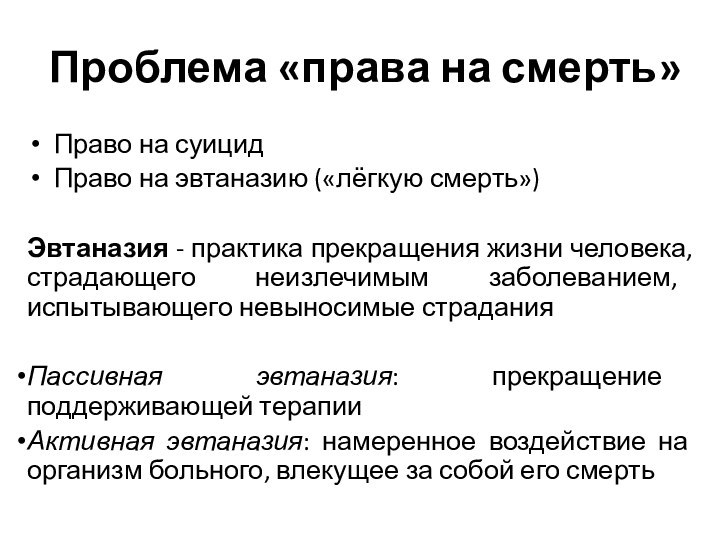 Проблема «права на смерть»

• Право на суицид
• Право на эвтаназию («лёгкую смерть»)

Эвтаназия - практика прекращения жизни человека, страдающего неизлечимым заболеванием, испытывающего невыносимые страдания

•Пассивная эвтаназия: прекращение поддерживающей терапии
•Активная эвтаназия: намеренное воздействие на организм больного, влекущее за собой его смерть